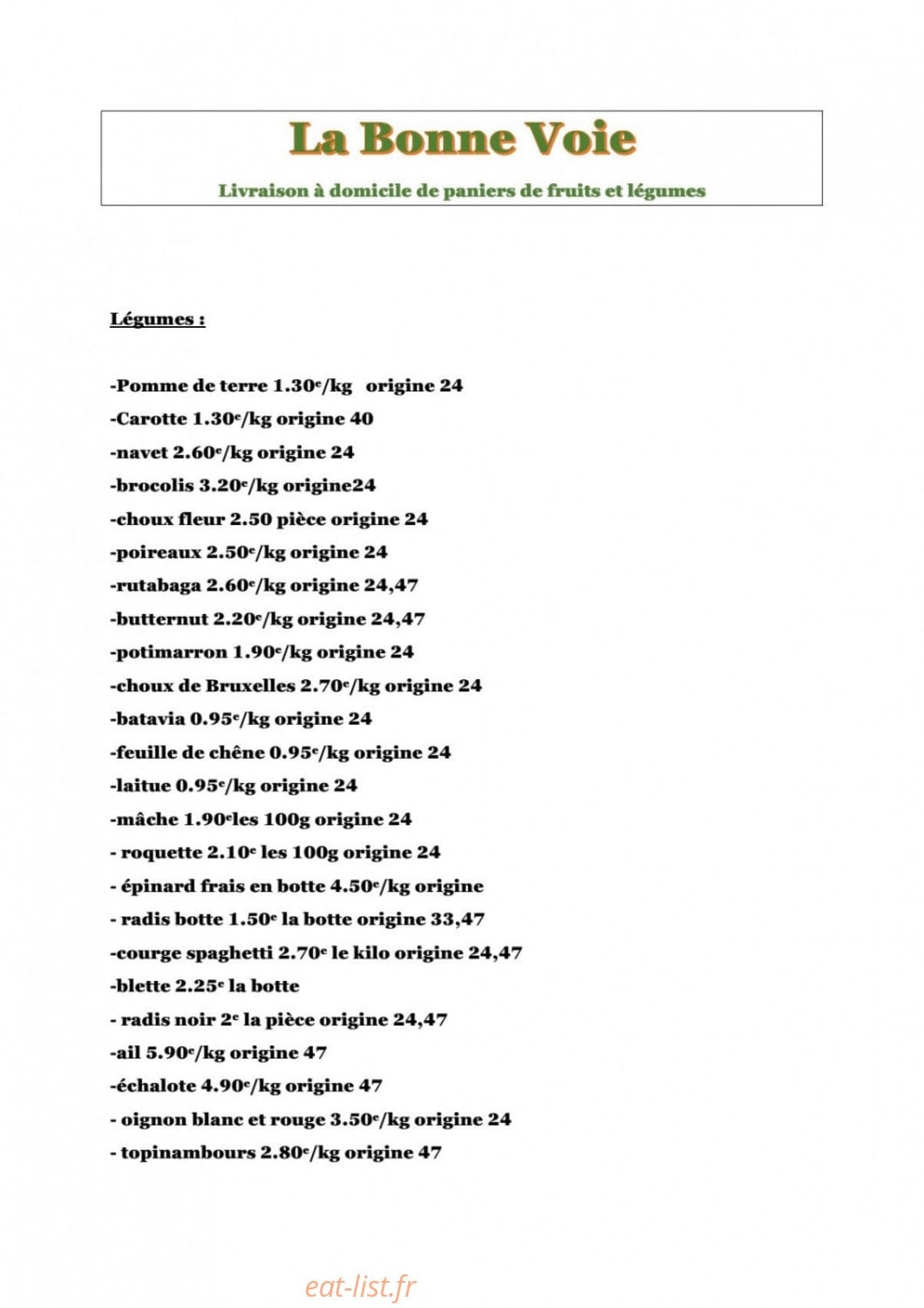 La Bonne Voie

Livraison à domicile de paniers de fruits et légumes

Légumes :

-Pomme de terre 1.30$^e$/kg origine 24
-Carotte 1.30$^e$/kg origine 40
-navet 2.60$^e$/kg origine 24
-brocolis 3.20$^e$/kg origine24
-choux fleur 2.50 pièce origine 24
-poireaux 2.50$^e$/kg origine 24
-rutabaga 2.60$^e$/kg origine 24,47
-butternut 2.20$^e$/kg origine 24,47
-potimarron 1.90$^e$/kg origine 24
-choux de Bruxelles 2.70$^e$/kg origine 24
-batavia 0.95$^e$/kg origine 24
-feuille de chêne 0.95$^e$/kg origine 24
-laitue 0.95$^e$/kg origine 24
-mâche 1.90$^e$les 100g origine 24
- roquette 2.10$^e$ les 100g origine 24
- épinard frais en botte 4.50$^e$/kg origine
- radis botte 1.50$^e$ la botte origine 33,47
-courge spaghetti 2.70$^e$ le kilo origine 24,47
-blette 2.25$^e$ la botte
- radis noir 2$^e$ la pièce origine 24,47
-ail 5.90$^e$/kg origine 47
-échalote 4.90$^e$/kg origine 47
- oignon blanc et rouge 3.50$^e$/kg origine 24
- topinambours 2.80$^e$/kg origine 47

eat-list.fr